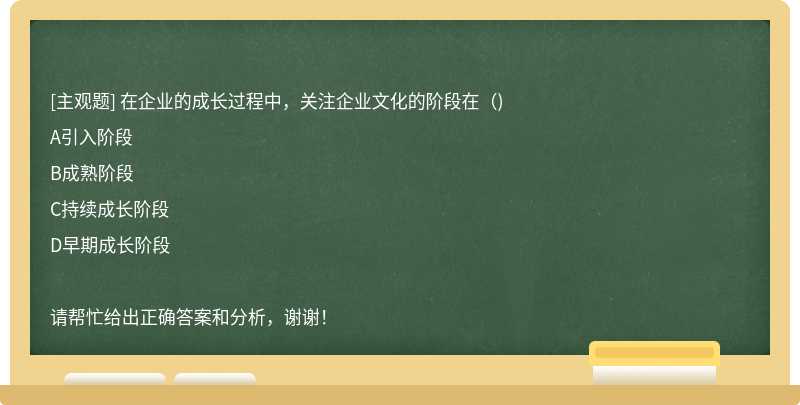 [主观题] 在企业的成长过程中，关注企业文化的阶段在（）

A引入阶段

B成熟阶段

C持续成长阶段

D早期成长阶段

请帮忙给出正确答案和分析，谢谢！